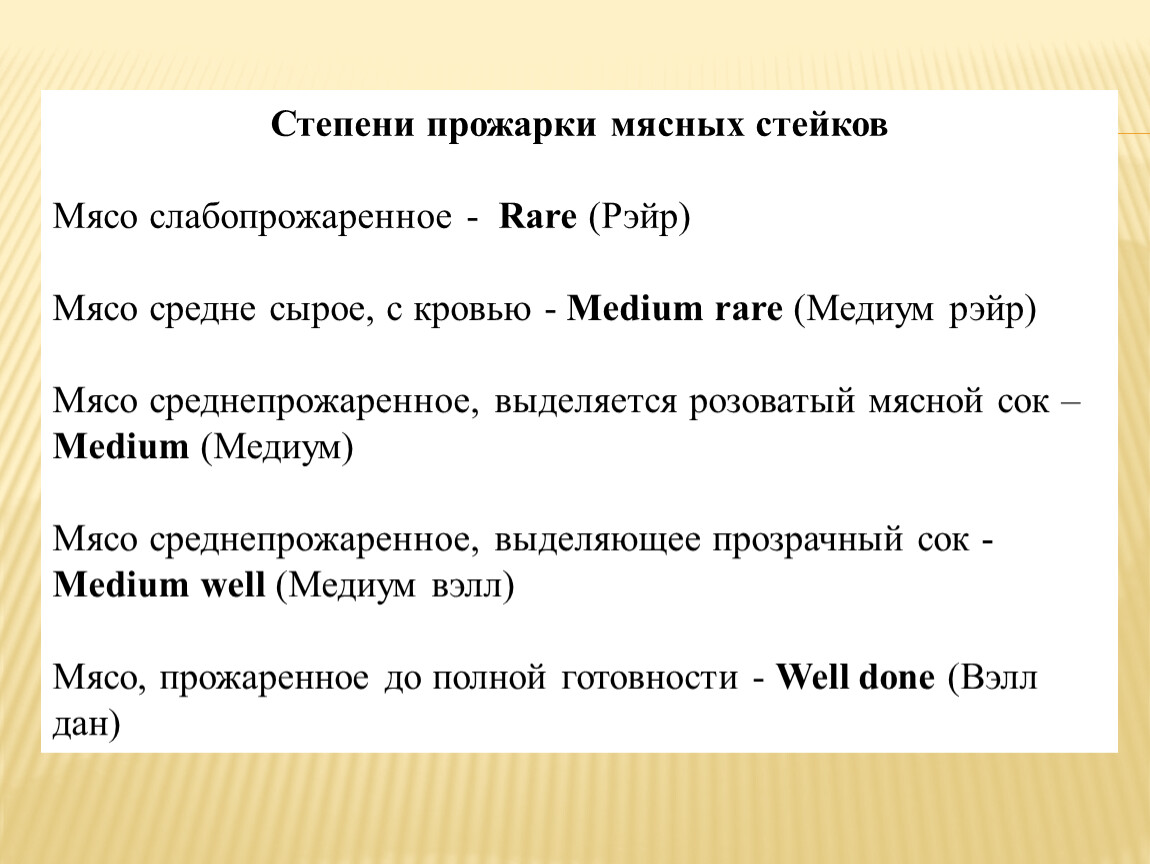 Степени прожарки мясных стейков

Мясо слабопрожаренное - Rare (Рэйр)

Мясо средне сырое, с кровью - Medium rare (Медиум рэйр)

Мясо среднепрожаренное, выделяется розоватый мясной сок – Medium (Медиум)

Мясо среднепрожаренное, выделяющее прозрачный сок - Medium well (Медиум вэлл)

Мясо, прожаренное до полной готовности - Well done (Вэлл дан)